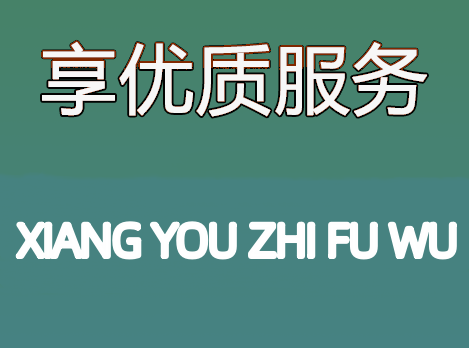 享优质服务

XIANG YOU ZHI FU WU